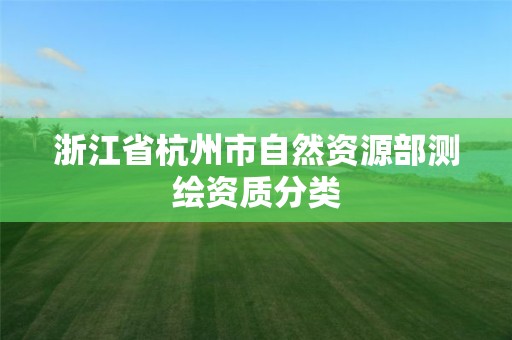 浙江省杭州市自然资源部测绘资质分类